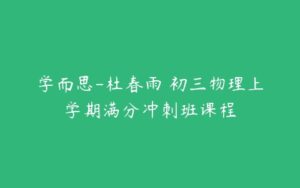 学而思-杜春雨 初三物理上学期满分冲刺班课程